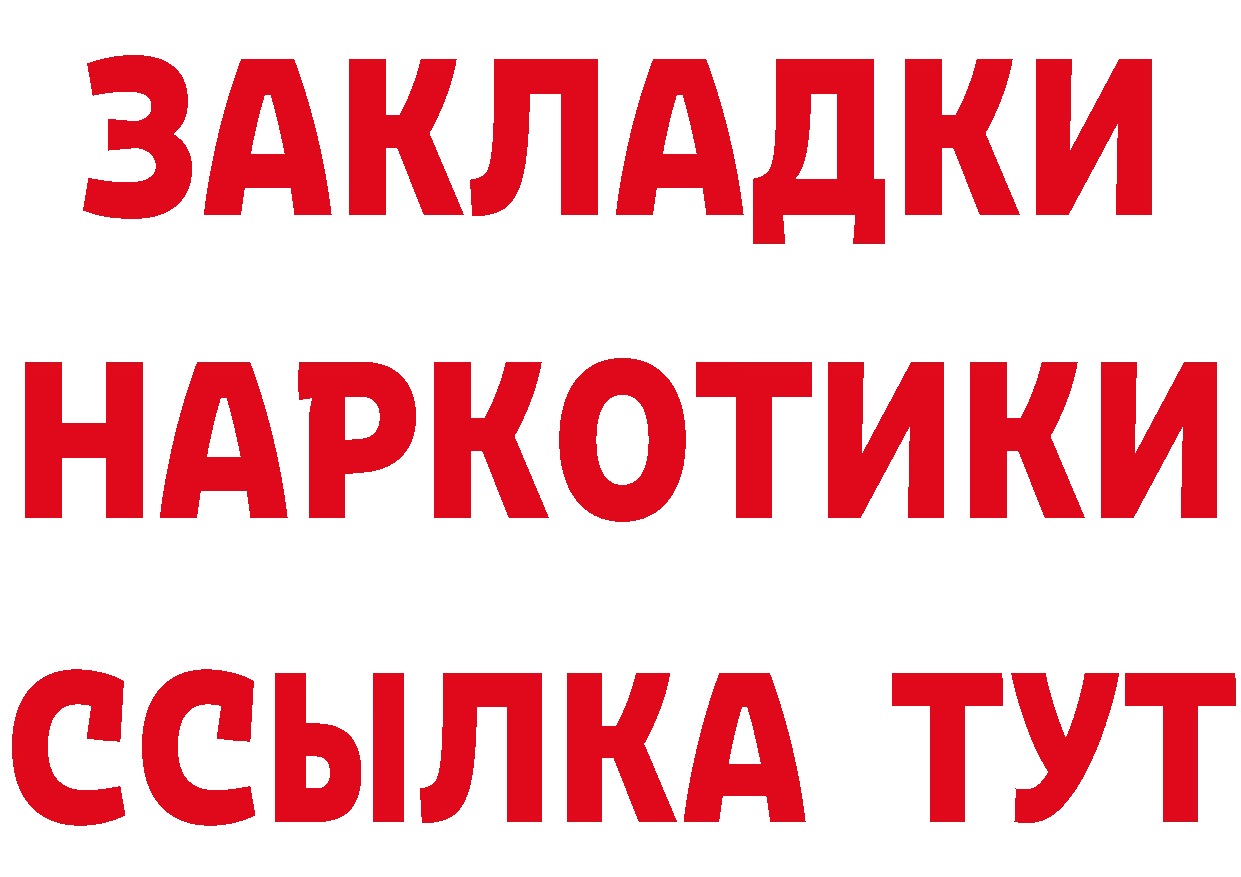 ЗАКЛАДКИ
НАРКОТИКИ
ССЫЛКА ТУТ